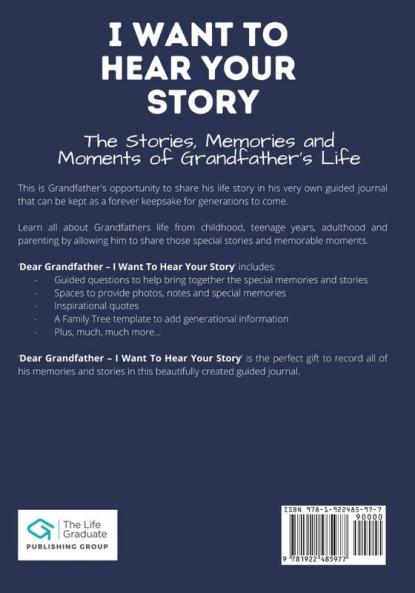 I WANT TO HEAR YOUR STORY

The Stories, Memories and Moments of Grandfather's Life

This is Grandfather's opportunity to share his life story in his very own guided journal that can be kept as a forever keepsake for generations to come.

Learn all about Grandfathers life from childhood, teenage years, adulthood and parenting by allowing him to share those special stories and memorable moments.

'Dear Grandfather – I Want To Hear Your Story' includes:
- Guided questions to help bring together the special memories and stories
- Spaces to provide photos, notes and special memories
- Inspirational quotes
- A Family Tree template to add generational information
- Plus, much, much more...

'Dear Grandfather – I Want To Hear Your Story' is the perfect gift to record all of his memories and stories in this beautifully created guided journal.

The Life Graduate
PUBLISHING GROUP

ISBN 978-1-922485-97-7
90000
9 781922 485977